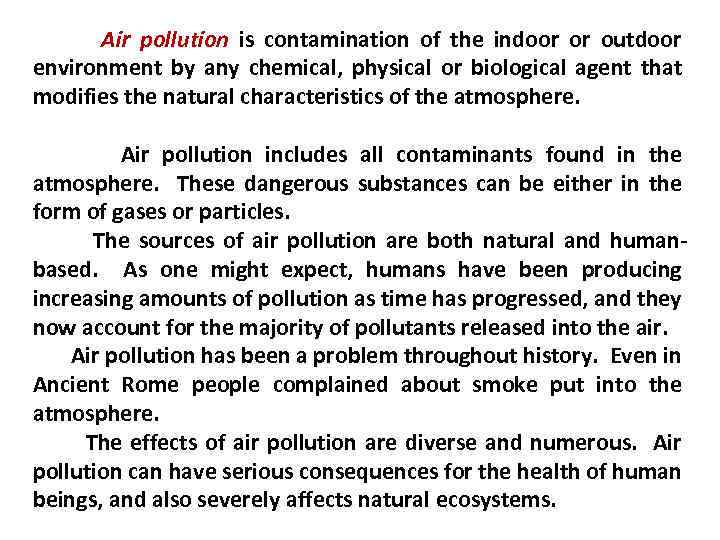 Air pollution is contamination of the indoor or outdoor environment by any chemical, physical or biological agent that modifies the natural characteristics of the atmosphere.

Air pollution includes all contaminants found in the atmosphere. These dangerous substances can be either in the form of gases or particles.

The sources of air pollution are both natural and human-based. As one might expect, humans have been producing increasing amounts of pollution as time has progressed, and they now account for the majority of pollutants released into the air.

Air pollution has been a problem throughout history. Even in Ancient Rome people complained about smoke put into the atmosphere.

The effects of air pollution are diverse and numerous. Air pollution can have serious consequences for the health of human beings, and also severely affects natural ecosystems.